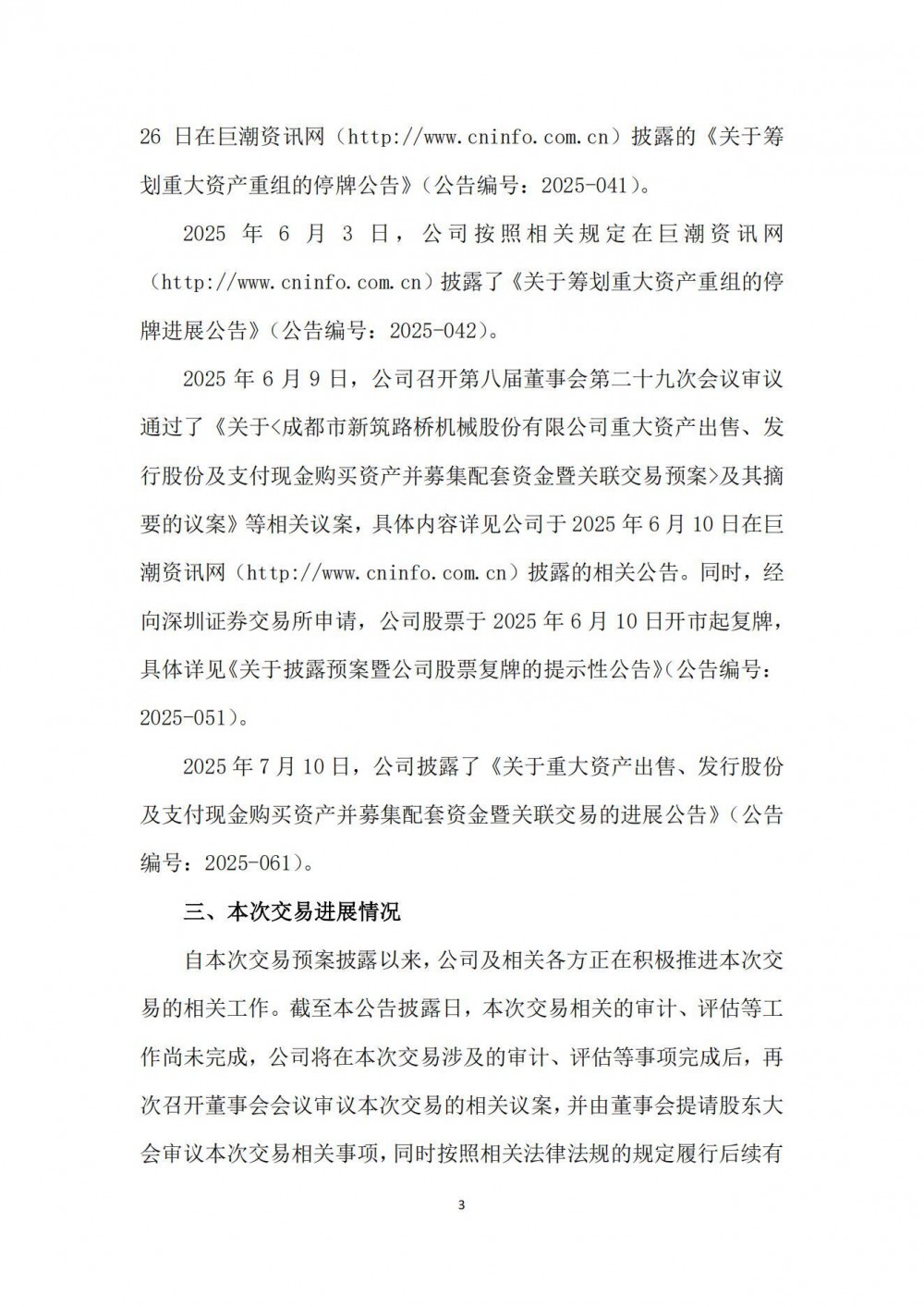 26 日在巨潮资讯网（http://www.cninfo.com.cn）披露的《关于筹划重大资产重组的停牌公告》（公告编号：2025-041）。

2025 年 6 月 3 日，公司按照相关规定在巨潮资讯网（http://www.cninfo.com.cn）披露了《关于筹划重大资产重组的停牌进展公告》（公告编号：2025-042）。

2025 年 6 月 9 日，公司召开第八届董事会第二十九次会议审议通过了《关于<成都市新筑路桥机械股份有限公司重大资产出售、发行股份及支付现金购买资产并募集配套资金暨关联交易预案>及其摘要的议案》等相关议案，具体内容详见公司于 2025 年 6 月 10 日在巨潮资讯网（http://www.cninfo.com.cn）披露的相关公告。同时，经向深圳证券交易所申请，公司股票于 2025 年 6 月 10 日开市起复牌，具体详见《关于披露预案暨公司股票复牌的提示性公告》（公告编号：2025-051）。

2025 年 7 月 10 日，公司披露了《关于重大资产出售、发行股份及支付现金购买资产并募集配套资金暨关联交易的进展公告》（公告编号：2025-061）。

三、本次交易进展情况

自本次交易预案披露以来，公司及相关各方正在积极推进本次交易的相关工作。截至本公告披露日，本次交易相关的审计、评估等工作尚未完成，公司将在本次交易涉及的审计、评估等事项完成后，再次召开董事会会议审议本次交易的相关议案，并由董事会提请股东大会审议本次交易相关事项，同时按照相关法律法规的规定履行后续有

3